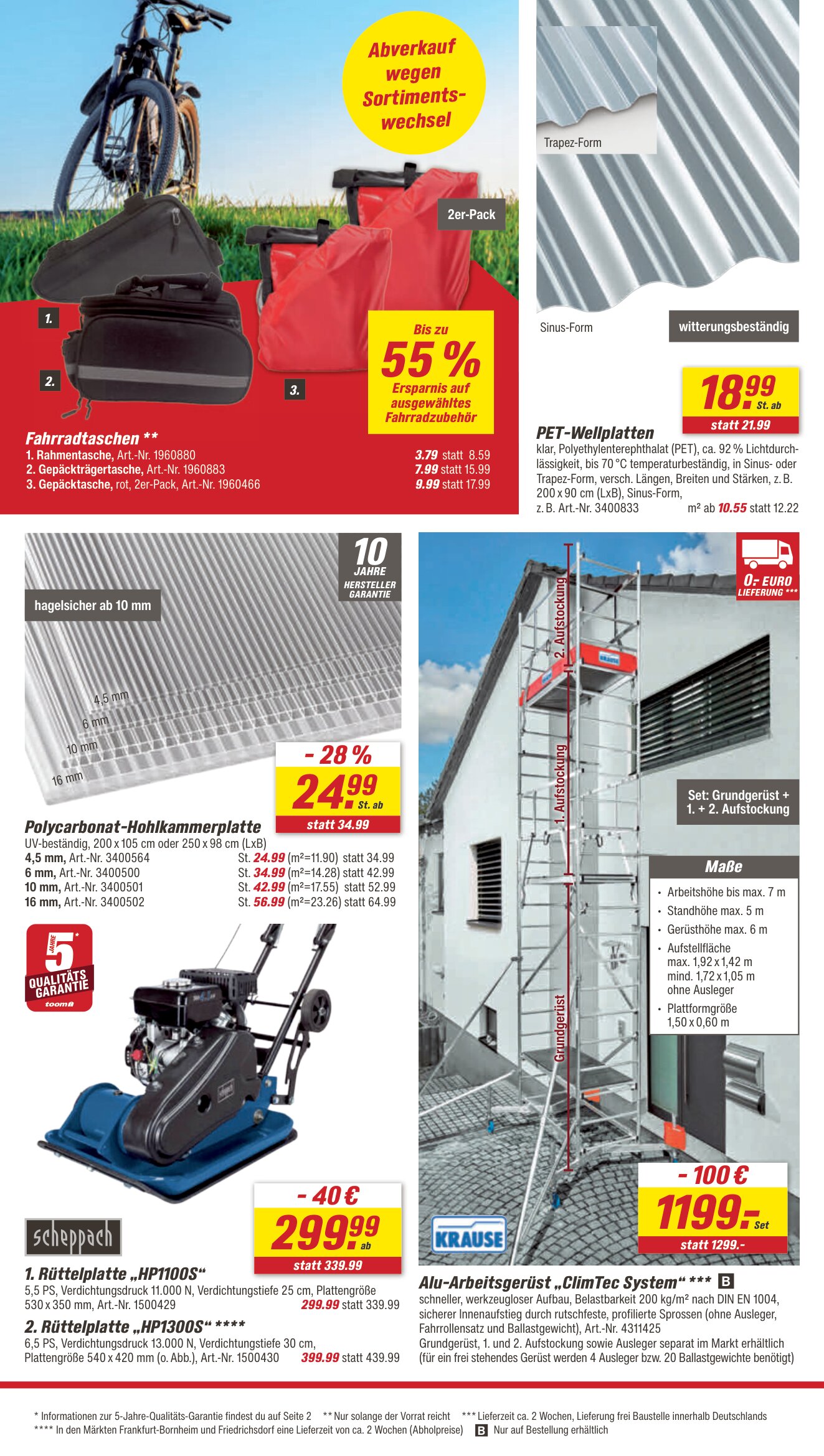 Abverkauf wegen Sortimentswechsel

2er-Pack

1.

2.

3.

Bis zu 55 % Ersparnis auf ausgewähltes Fahrradzubehör

Fahrradtaschen **
1. Rahmentasche, Art.-Nr. 1960880 3.79 statt 8.59
2. Gepäckträgertasche, Art.-Nr. 1960883 7.99 statt 15.99
3. Gepäcktasche, rot, 2er-Pack, Art.-Nr. 1960466 9.99 statt 17.99

Trapez-Form

Sinus-Form

witterungsbeständig

18.99 St. ab
statt 21.99

PET-Wellplatten
klar, Polyethylenterephthalat (PET), ca. 92 % Lichtdurchlässigkeit, bis 70 °C temperaturbeständig, in Sinus- oder Trapez-Form, versch. Längen, Breiten und Stärken, z. B. 200 x 90 cm (LxB), Sinus-Form, z. B. Art.-Nr. 3400833 m² ab 10.55 statt 12.22

10 JAHRE HERSTELLER GARANTIE

hagelsicher ab 10 mm

4,5 mm
6 mm
10 mm
16 mm

- 28 %
24.99 St. ab
statt 34.99

Polycarbonat-Hohlkammerplatte
UV-beständig, 200 x 105 cm oder 250 x 98 cm (LxB)
4,5 mm, Art.-Nr. 3400564 St. 24.99 (m²=11.90) statt 34.99
6 mm, Art.-Nr. 3400500 St. 34.99 (m²=14.28) statt 42.99
10 mm, Art.-Nr. 3400501 St. 42.99 (m²=17.55) statt 52.99
16 mm, Art.-Nr. 3400502 St. 56.99 (m²=23.26) statt 64.99

5 JAHRE * QUALITÄTS GARANTIE toom

scheppach

- 40 €
299.99 ab
statt 339.99

1. Rüttelplatte „HP1100S“
5,5 PS, Verdichtungsdruck 11.000 N, Verdichtungstiefe 25 cm, Plattengröße 530 x 350 mm, Art.-Nr. 1500429 299.99 statt 339.99

2. Rüttelplatte „HP1300S“ ****
6,5 PS, Verdichtungsdruck 13.000 N, Verdichtungstiefe 30 cm, Plattengröße 540 x 420 mm (o. Abb.), Art.-Nr. 1500430 399.99 statt 439.99

0.- EURO LIEFERUNG ***

2. Aufstockung

1. Aufstockung

Grundgerüst

KRAUSE

Set: Grundgerüst + 1. + 2. Aufstockung

Maße
• Arbeitshöhe bis max. 7 m
• Standhöhe max. 5 m
• Gerüsthöhe max. 6 m
• Aufstellfläche max. 1,92 x 1,42 m mind. 1,72 x 1,05 m ohne Ausleger
• Plattformgröße 1,50 x 0,60 m

- 100 €
1199.- Set
statt 1299.-

KRAUSE

Alu-Arbeitsgerüst „ClimTec System“ *** B
schneller, werkzeugloser Aufbau, Belastbarkeit 200 kg/m² nach DIN EN 1004, sicherer Innenaufstieg durch rutschfeste, profilierte Sprossen (ohne Ausleger, Fahrrollensatz und Ballastgewicht), Art.-Nr. 4311425
Grundgerüst, 1. und 2. Aufstockung sowie Ausleger separat im Markt erhältlich (für ein frei stehendes Gerüst werden 4 Ausleger bzw. 20 Ballastgewichte benötigt)

* Informationen zur 5-Jahre-Qualitäts-Garantie findest du auf Seite 2 ** Nur solange der Vorrat reicht *** Lieferzeit ca. 2 Wochen, Lieferung frei Baustelle innerhalb Deutschlands
**** In den Märkten Frankfurt-Bornheim und Friedrichsdorf eine Lieferzeit von ca. 2 Wochen (Abholpreise) B Nur auf Bestellung erhältlich